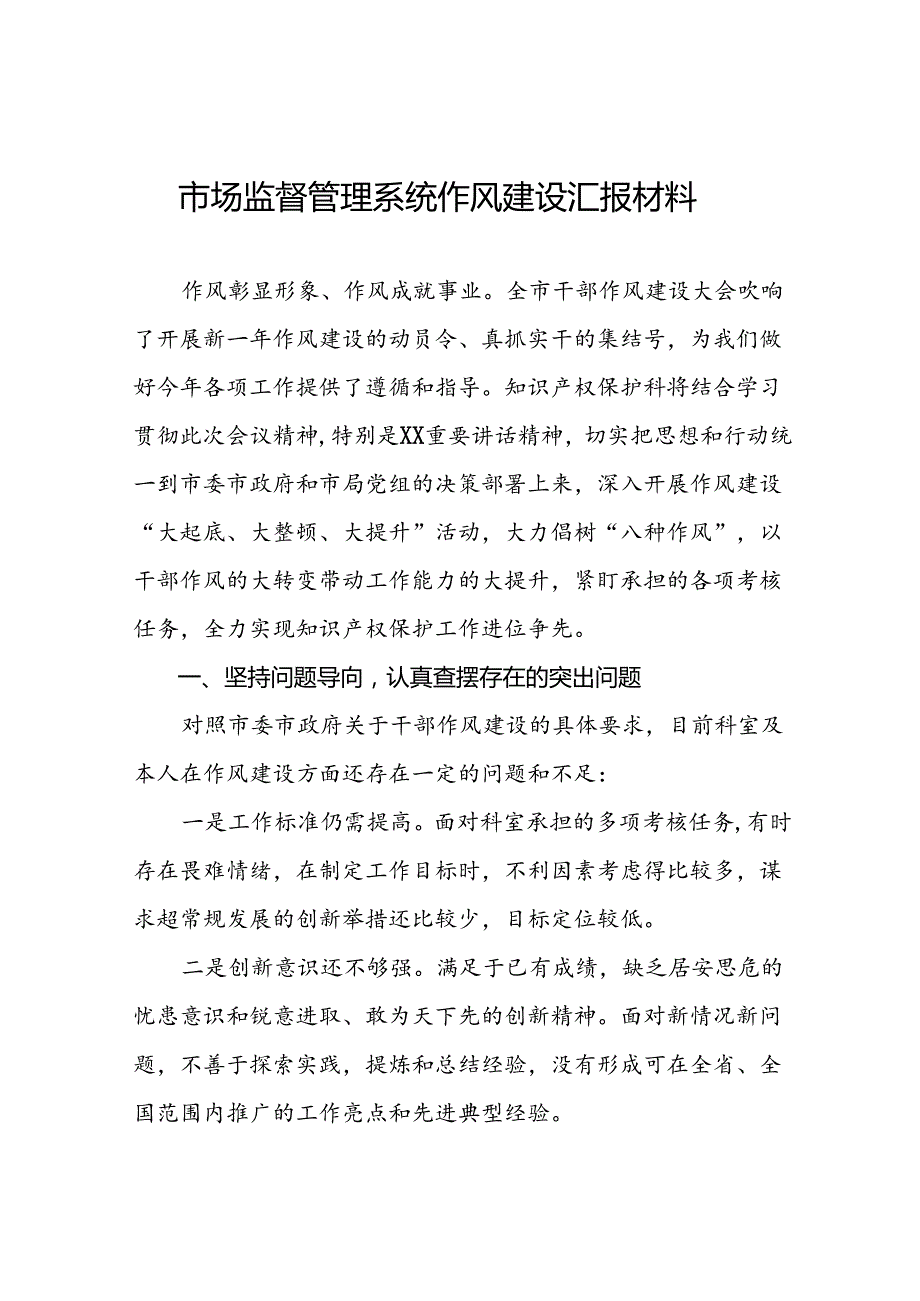 市场监督管理系统作风建设汇报材料

作风彰显形象、作风成就事业。全市干部作风建设大会吹响了开展新一年作风建设的动员令、真抓实干的集结号，为我们做好今年各项工作提供了遵循和指导。知识产权保护科将结合学习贯彻此次会议精神，特别是XX重要讲话精神，切实把思想和行动统一到市委市政府和市局党组的决策部署上来，深入开展作风建设“大起底、大整顿、大提升”活动，大力倡树“八种作风”，以干部作风的大转变带动工作能力的大提升，紧盯承担的各项考核任务，全力实现知识产权保护工作进位争先。

一、坚持问题导向，认真查摆存在的突出问题

对照市委市政府关于干部作风建设的具体要求，目前科室及本人在作风建设方面还存在一定的问题和不足：

一是工作标准仍需提高。面对科室承担的多项考核任务，有时存在畏难情绪，在制定工作目标时，不利因素考虑得比较多，谋求超常规发展的创新举措还比较少，目标定位较低。

二是创新意识还不够强。满足于已有成绩，缺乏居安思危的忧患意识和锐意进取、敢为天下先的创新精神。面对新情况新问题，不善于探索实践，提炼和总结经验，没有形成可在全省、全国范围内推广的工作亮点和先进典型经验。